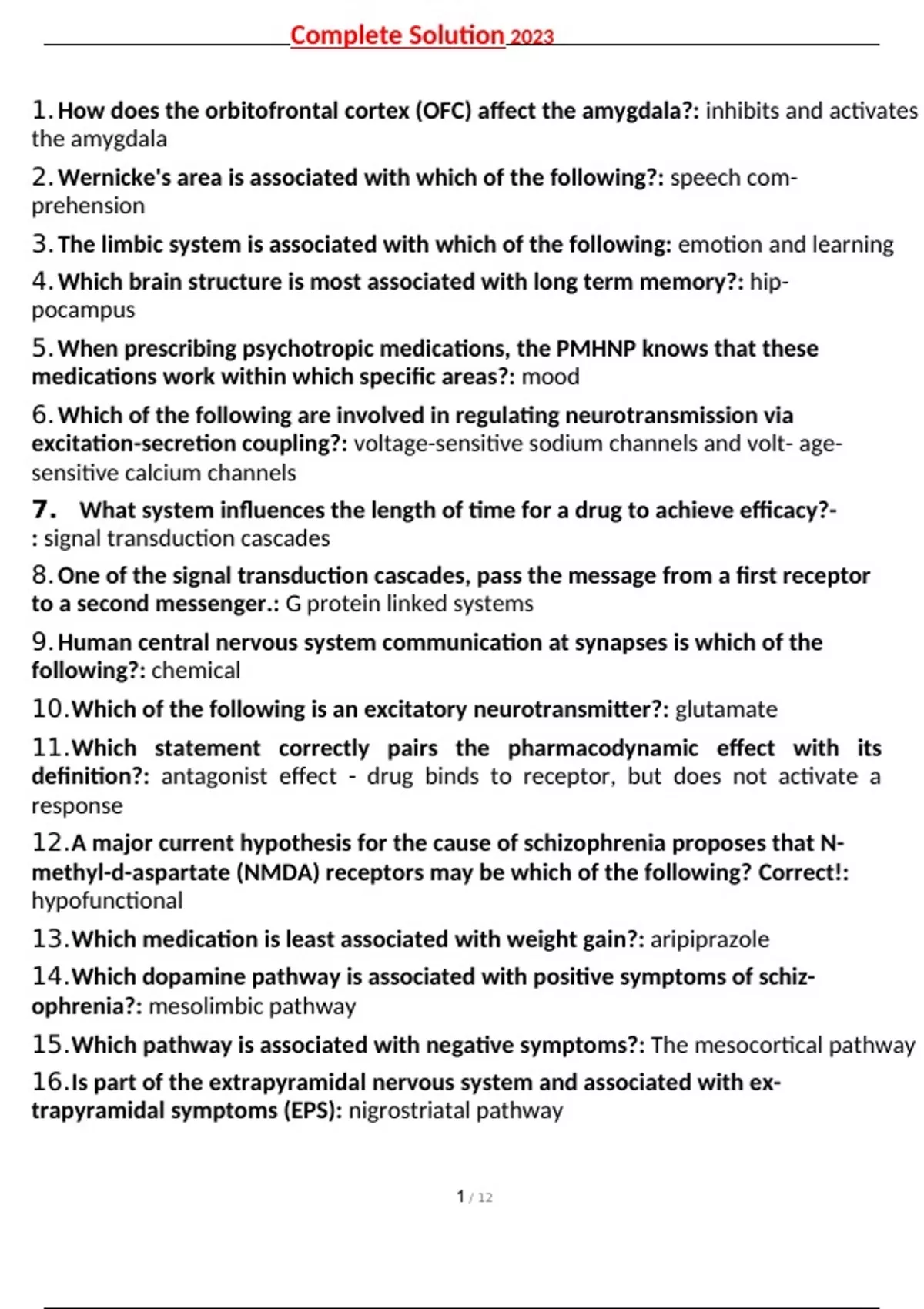 Complete Solution 2023

1. How does the orbitofrontal cortex (OFC) affect the amygdala?: inhibits and activates the amygdala

2. Wernicke's area is associated with which of the following?: speech comprehension

3. The limbic system is associated with which of the following: emotion and learning

4. Which brain structure is most associated with long term memory?: hippocampus

5. When prescribing psychotropic medications, the PMHNP knows that these medications work within which specific areas?: mood

6. Which of the following are involved in regulating neurotransmission via excitation-secretion coupling?: voltage-sensitive sodium channels and volt- age-sensitive calcium channels

7. What system influences the length of time for a drug to achieve efficacy?-: signal transduction cascades

8. One of the signal transduction cascades, pass the message from a first receptor to a second messenger.: G protein linked systems

9. Human central nervous system communication at synapses is which of the following?: chemical

10. Which of the following is an excitatory neurotransmitter?: glutamate

11. Which statement correctly pairs the pharmacodynamic effect with its definition?: antagonist effect - drug binds to receptor, but does not activate a response

12. A major current hypothesis for the cause of schizophrenia proposes that N-methyl-d-aspartate (NMDA) receptors may be which of the following? Correct!: hypofunctional

13. Which medication is least associated with weight gain?: aripiprazole

14. Which dopamine pathway is associated with positive symptoms of schizophrenia?: mesolimbic pathway

15. Which pathway is associated with negative symptoms?: The mesocortical pathway

16. Is part of the extrapyramidal nervous system and associated with extrapyramidal symptoms (EPS): nigrostriatal pathway

1 / 12